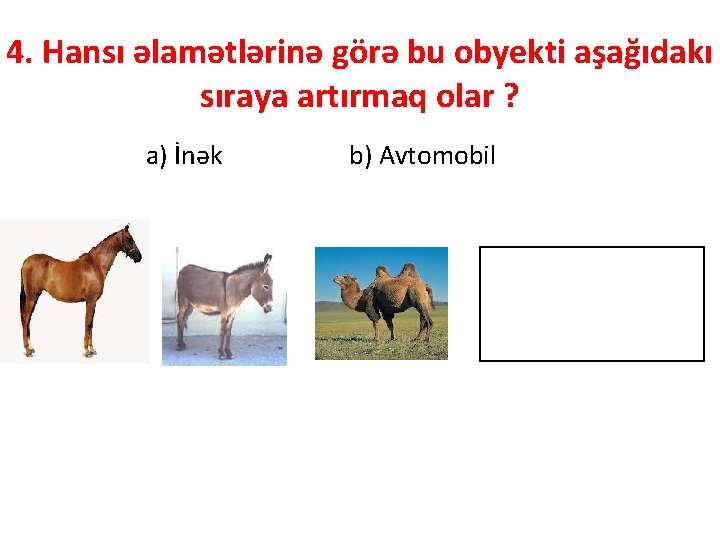 4. Hansı əlamətlərinə görə bu obyekti aşağıdakı sıraya artırmaq olar ?

a) İnək b) Avtomobil